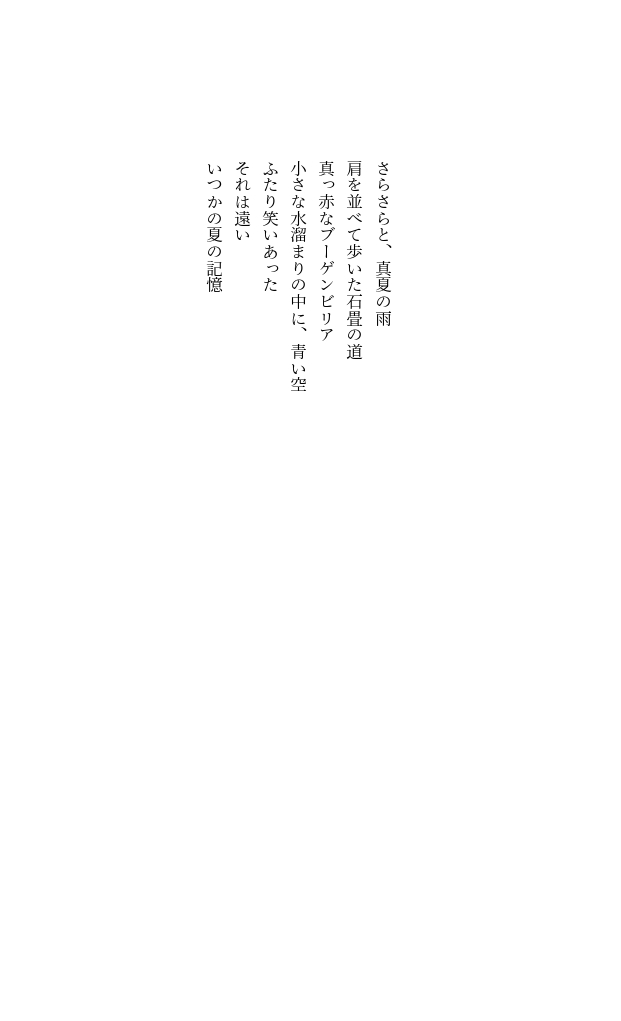 さらさらと、真夏の雨
肩を並べて歩いた石畳の道
真っ赤なブーゲンビリア
小さな水溜まりの中に、青い空
ふたり笑いあった
それは遠い
いつかの夏の記憶